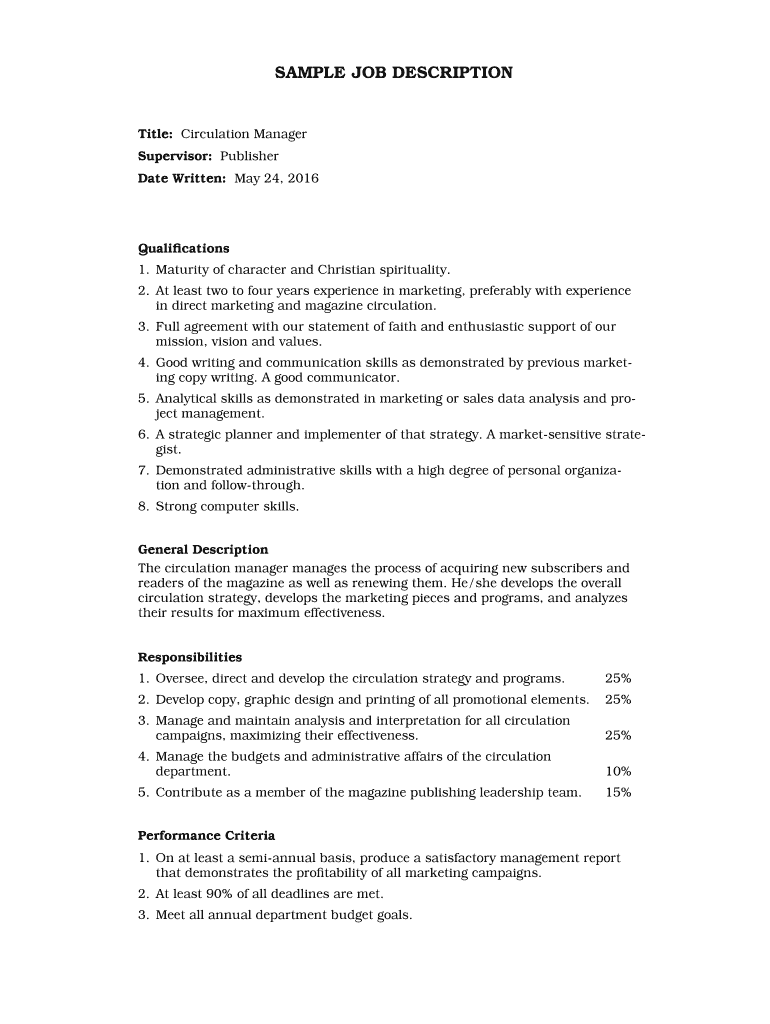 SAMPLE JOB DESCRIPTION

Title: Circulation Manager
Supervisor: Publisher
Date Written: May 24, 2016

Qualifications
1. Maturity of character and Christian spirituality.
2. At least two to four years experience in marketing, preferably with experience in direct marketing and magazine circulation.
3. Full agreement with our statement of faith and enthusiastic support of our mission, vision and values.
4. Good writing and communication skills as demonstrated by previous marketing copy writing. A good communicator.
5. Analytical skills as demonstrated in marketing or sales data analysis and project management.
6. A strategic planner and implementer of that strategy. A market-sensitive strategist.
7. Demonstrated administrative skills with a high degree of personal organization and follow-through.
8. Strong computer skills.

General Description
The circulation manager manages the process of acquiring new subscribers and readers of the magazine as well as renewing them. He/she develops the overall circulation strategy, develops the marketing pieces and programs, and analyzes their results for maximum effectiveness.

Responsibilities
1. Oversee, direct and develop the circulation strategy and programs. 25%
2. Develop copy, graphic design and printing of all promotional elements. 25%
3. Manage and maintain analysis and interpretation for all circulation campaigns, maximizing their effectiveness. 25%
4. Manage the budgets and administrative affairs of the circulation department. 10%
5. Contribute as a member of the magazine publishing leadership team. 15%

Performance Criteria
1. On at least a semi-annual basis, produce a satisfactory management report that demonstrates the profitability of all marketing campaigns.
2. At least 90% of all deadlines are met.
3. Meet all annual department budget goals.